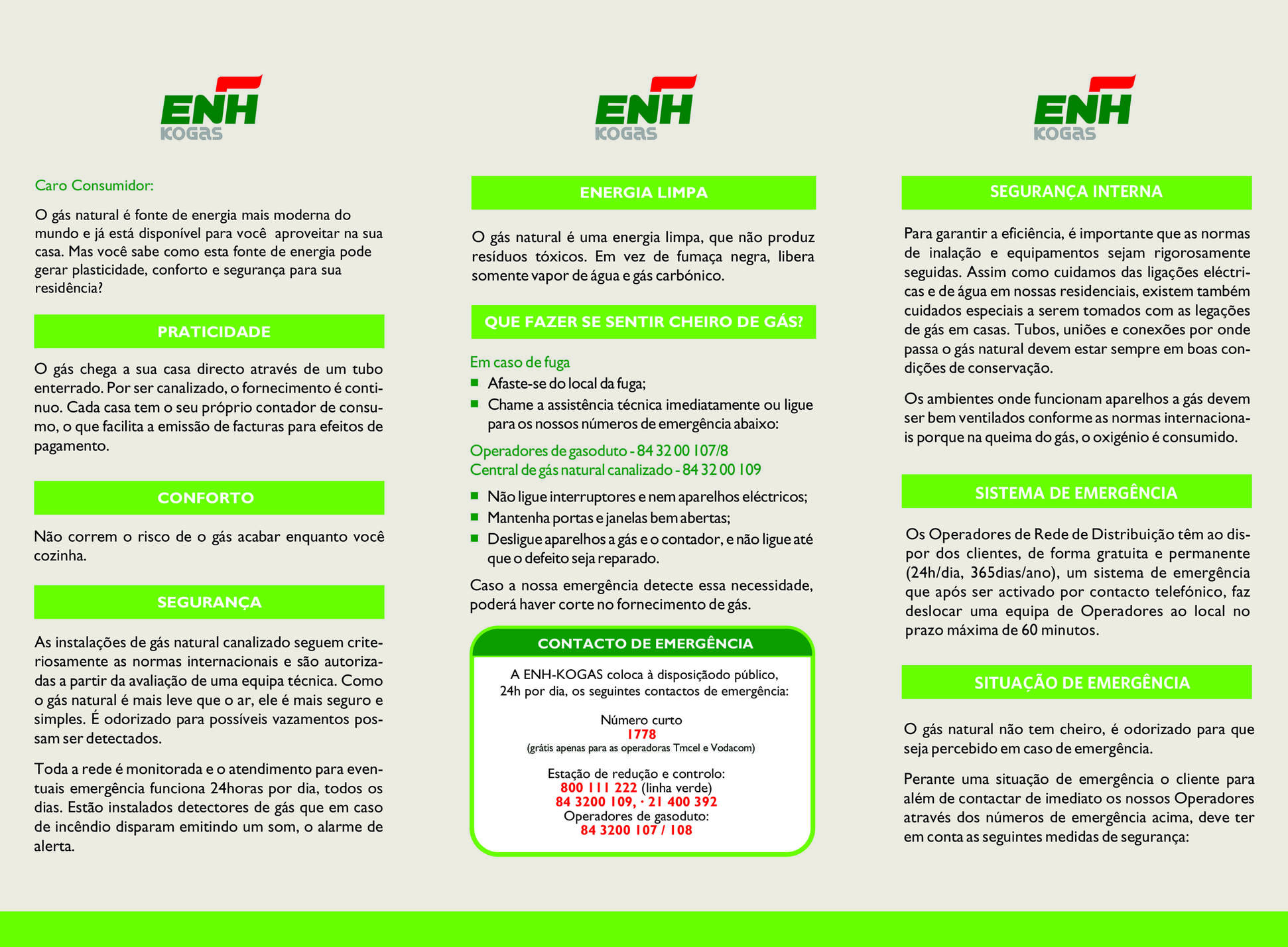 ENH
KOGAS

Caro Consumidor:

O gás natural é fonte de energia mais moderna do mundo e já está disponível para você aproveitar na sua casa. Mas você sabe como esta fonte de energia pode gerar plasticidade, conforto e segurança para sua residência?

PRATICIDADE

O gás chega a sua casa directo através de um tubo enterrado. Por ser canalizado, o fornecimento é continuo. Cada casa tem o seu próprio contador de consumo, o que facilita a emissão de facturas para efeitos de pagamento.

CONFORTO

Não correm o risco de o gás acabar enquanto você cozinha.

SEGURANÇA

As instalações de gás natural canalizado seguem criteriosamente as normas internacionais e são autorizadas a partir da avaliação de uma equipa técnica. Como o gás natural é mais leve que o ar, ele é mais seguro e simples. É odorizado para possíveis vazamentos possam ser detectados.

Toda a rede é monitorada e o atendimento para eventuais emergência funciona 24horas por dia, todos os dias. Estão instalados detectores de gás que em caso de incêndio disparam emitindo um som, o alarme de alerta.

ENH
KOGAS

ENERGIA LIMPA

O gás natural é uma energia limpa, que não produz resíduos tóxicos. Em vez de fumaça negra, libera somente vapor de água e gás carbónico.

QUE FAZER SE SENTIR CHEIRO DE GÁS?

Em caso de fuga
■ Afaste-se do local da fuga;
■ Chame a assistência técnica imediatamente ou ligue para os nossos números de emergência abaixo:

Operadores de gasoduto - 84 32 00 107/8
Central de gás natural canalizado - 84 32 00 109

■ Não ligue interruptores e nem aparelhos eléctricos;
■ Mantenha portas e janelas bem abertas;
■ Desligue aparelhos a gás e o contador, e não ligue até que o defeito seja reparado.

Caso a nossa emergência detecte essa necessidade, poderá haver corte no fornecimento de gás.

CONTACTO DE EMERGÊNCIA

A ENH-KOGAS coloca à disposiçãodo público, 24h por dia, os seguintes contactos de emergência:

Número curto
1778
(grátis apenas para as operadoras Tmcel e Vodacom)

Estação de redução e controlo:
800 111 222 (linha verde)
84 3200 109, · 21 400 392
Operadores de gasoduto:
84 3200 107 / 108

ENH
KOGAS

SEGURANÇA INTERNA

Para garantir a eficiência, é importante que as normas de inalação e equipamentos sejam rigorosamente seguidas. Assim como cuidamos das ligações eléctricas e de água em nossas residenciais, existem também cuidados especiais a serem tomados com as legações de gás em casas. Tubos, uniões e conexões por onde passa o gás natural devem estar sempre em boas condições de conservação.

Os ambientes onde funcionam aparelhos a gás devem ser bem ventilados conforme as normas internacionais porque na queima do gás, o oxigénio é consumido.

SISTEMA DE EMERGÊNCIA

Os Operadores de Rede de Distribuição têm ao dispor dos clientes, de forma gratuita e permanente (24h/dia, 365dias/ano), um sistema de emergência que após ser activado por contacto telefónico, faz deslocar uma equipa de Operadores ao local no prazo máxima de 60 minutos.

SITUAÇÃO DE EMERGÊNCIA

O gás natural não tem cheiro, é odorizado para que seja percebido em caso de emergência.

Perante uma situação de emergência o cliente para além de contactar de imediato os nossos Operadores através dos números de emergência acima, deve ter em conta as seguintes medidas de segurança: